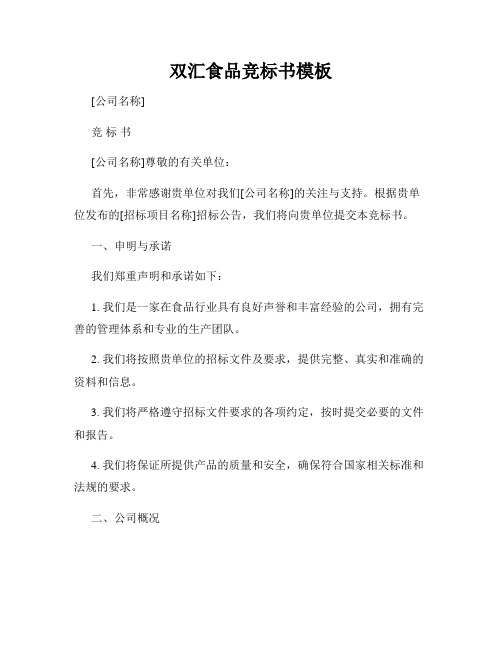 双汇食品竞标书模板

[公司名称]

竞 标 书

[公司名称]尊敬的有关单位：

首先，非常感谢贵单位对我们[公司名称]的关注与支持。根据贵单位发布的[招标项目名称]招标公告，我们将向贵单位提交本竞标书。

一、申明与承诺

我们郑重声明和承诺如下：

1. 我们是一家在食品行业具有良好声誉和丰富经验的公司，拥有完善的管理体系和专业的生产团队。

2. 我们将按照贵单位的招标文件及要求，提供完整、真实和准确的资料和信息。

3. 我们将严格遵守招标文件要求的各项约定，按时提交必要的文件和报告。

4. 我们将保证所提供产品的质量和安全，确保符合国家相关标准和法规的要求。

二、公司概况